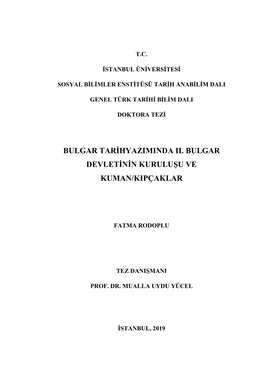 T.C.

İSTANBUL ÜNİVERSİTESİ

SOSYAL BİLİMLER ENSTİTÜSÜ TARİH ANABİLİM DALI

GENEL TÜRK TARİHİ BİLİM DALI

DOKTORA TEZİ

BULGAR TARİHYAZIMINDA II. BULGAR DEVLETİNİN KURULUŞU VE KUMAN/KIPÇAKLAR

FATMA RODOPLU

TEZ DANIŞMANI

PROF. DR. MUALLA UYDU YÜCEL

İSTANBUL, 2019